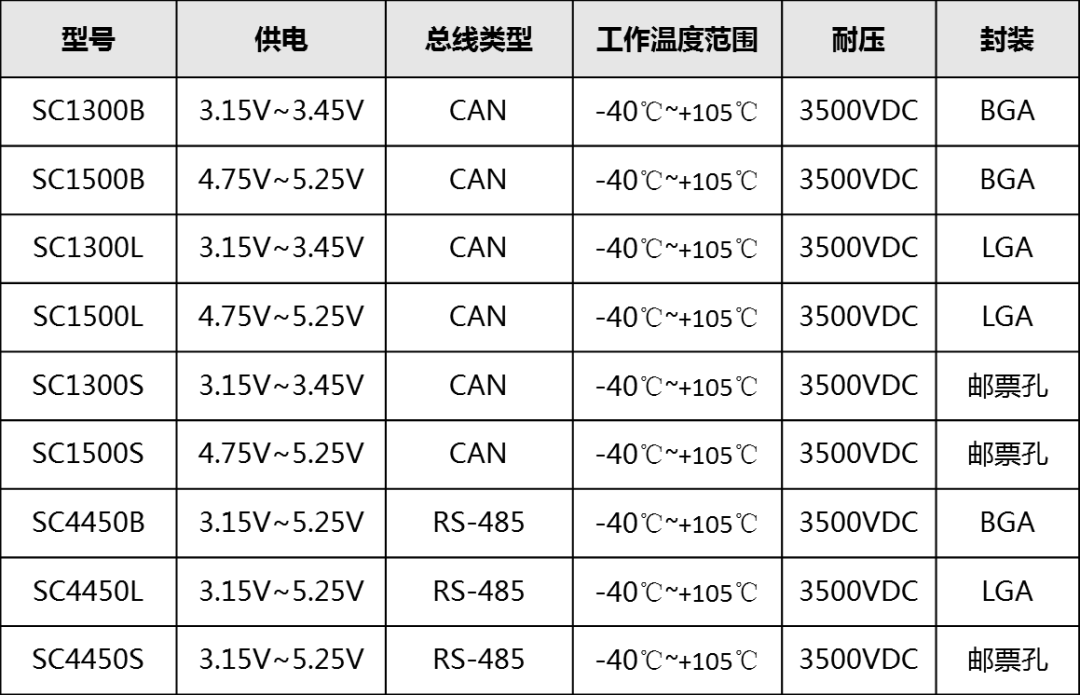 | 型号 | 供电 | 总线类型 | 工作温度范围 | 耐压 | 封装 |
|---|---|---|---|---|---|
| SC1300B | 3.15V~3.45V | CAN | -40℃~+105℃ | 3500VDC | BGA |
| SC1500B | 4.75V~5.25V | CAN | -40℃~+105℃ | 3500VDC | BGA |
| SC1300L | 3.15V~3.45V | CAN | -40℃~+105℃ | 3500VDC | LGA |
| SC1500L | 4.75V~5.25V | CAN | -40℃~+105℃ | 3500VDC | LGA |
| SC1300S | 3.15V~3.45V | CAN | -40℃~+105℃ | 3500VDC | 邮票孔 |
| SC1500S | 4.75V~5.25V | CAN | -40℃~+105℃ | 3500VDC | 邮票孔 |
| SC4450B | 3.15V~5.25V | RS-485 | -40℃~+105℃ | 3500VDC | BGA |
| SC4450L | 3.15V~5.25V | RS-485 | -40℃~+105℃ | 3500VDC | LGA |
| SC4450S | 3.15V~5.25V | RS-485 | -40℃~+105℃ | 3500VDC | 邮票孔 |